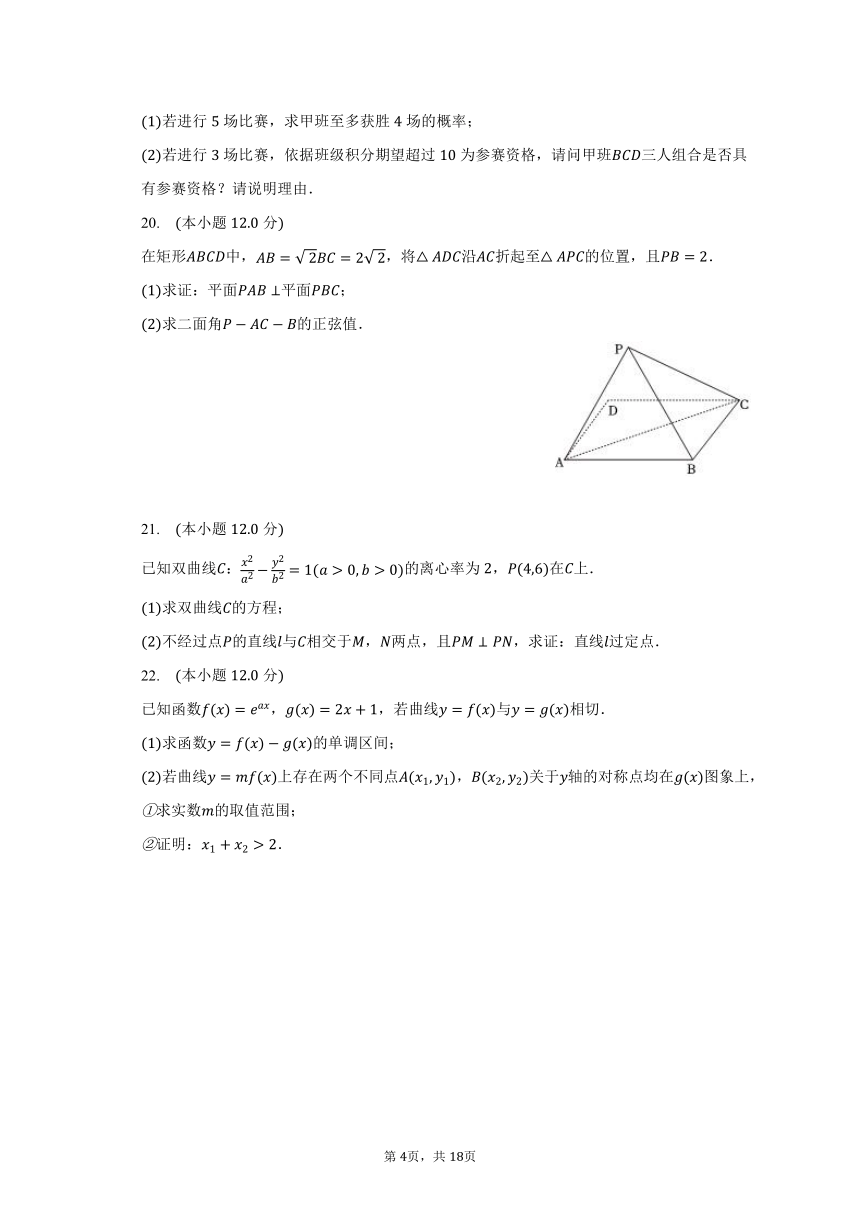 (1)若进行 5 场比赛，求甲班至多获胜 4 场的概率；

(2)若进行 3 场比赛，依据班级积分期望超过 10 为参赛资格，请问甲班$BCD$三人组合是否具有参赛资格？请说明理由．

20. (本小题 12.0 分)

在矩形$ABCD$中，$AB=\sqrt{2}BC=2\sqrt{2}$，将$\triangle ADC$沿$AC$折起至$\triangle APC$的位置，且$PB=2$．

(1)求证：平面$PAB\perp$平面$PBC$；

(2)求二面角$P-AC-B$的正弦值．

P

D

C

A

B

21. (本小题 12.0 分)

已知双曲线$C$：$\frac{x^2}{a^2}-\frac{y^2}{b^2}=1(a>0,b>0)$的离心率为 2，$P(4,6)$在$C$上．

(1)求双曲线$C$的方程；

(2)不经过点$P$的直线$l$与$C$相交于$M$，$N$两点，且$PM\perp PN$，求证：直线$l$过定点．

22. (本小题 12.0 分)

已知函数$f(x)=e^{ax}$，$g(x)=2x+1$，若曲线$y=f(x)$与$y=g(x)$相切．

(1)求函数$y=f(x)-g(x)$的单调区间；

(2)若曲线$y=mf(x)$上存在两个不同点$A(x_1,y_1)$，$B(x_2,y_2)$关于$y$轴的对称点均在$g(x)$图象上，

①求实数$m$的取值范围；

②证明：$x_1+x_2>2$．

第 4页，共 18页